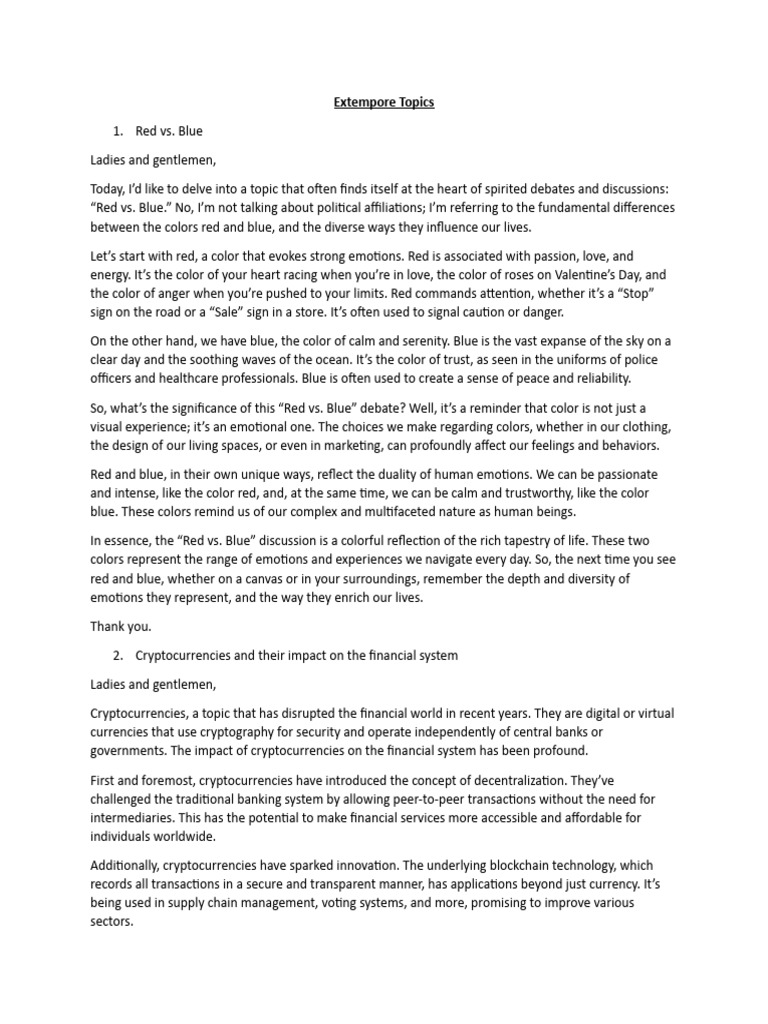 Extempore Topics

1. Red vs. Blue

Ladies and gentlemen,

Today, I'd like to delve into a topic that often finds itself at the heart of spirited debates and discussions: "Red vs. Blue." No, I'm not talking about political affiliations; I'm referring to the fundamental differences between the colors red and blue, and the diverse ways they influence our lives.

Let's start with red, a color that evokes strong emotions. Red is associated with passion, love, and energy. It's the color of your heart racing when you're in love, the color of roses on Valentine's Day, and the color of anger when you're pushed to your limits. Red commands attention, whether it's a "Stop" sign on the road or a "Sale" sign in a store. It's often used to signal caution or danger.

On the other hand, we have blue, the color of calm and serenity. Blue is the vast expanse of the sky on a clear day and the soothing waves of the ocean. It's the color of trust, as seen in the uniforms of police officers and healthcare professionals. Blue is often used to create a sense of peace and reliability.

So, what's the significance of this "Red vs. Blue" debate? Well, it's a reminder that color is not just a visual experience; it's an emotional one. The choices we make regarding colors, whether in our clothing, the design of our living spaces, or even in marketing, can profoundly affect our feelings and behaviors.

Red and blue, in their own unique ways, reflect the duality of human emotions. We can be passionate and intense, like the color red, and, at the same time, we can be calm and trustworthy, like the color blue. These colors remind us of our complex and multifaceted nature as human beings.

In essence, the "Red vs. Blue" discussion is a colorful reflection of the rich tapestry of life. These two colors represent the range of emotions and experiences we navigate every day. So, the next time you see red and blue, whether on a canvas or in your surroundings, remember the depth and diversity of emotions they represent, and the way they enrich our lives.

Thank you.

2. Cryptocurrencies and their impact on the financial system

Ladies and gentlemen,

Cryptocurrencies, a topic that has disrupted the financial world in recent years. They are digital or virtual currencies that use cryptography for security and operate independently of central banks or governments. The impact of cryptocurrencies on the financial system has been profound.

First and foremost, cryptocurrencies have introduced the concept of decentralization. They've challenged the traditional banking system by allowing peer-to-peer transactions without the need for intermediaries. This has the potential to make financial services more accessible and affordable for individuals worldwide.

Additionally, cryptocurrencies have sparked innovation. The underlying blockchain technology, which records all transactions in a secure and transparent manner, has applications beyond just currency. It's being used in supply chain management, voting systems, and more, promising to improve various sectors.